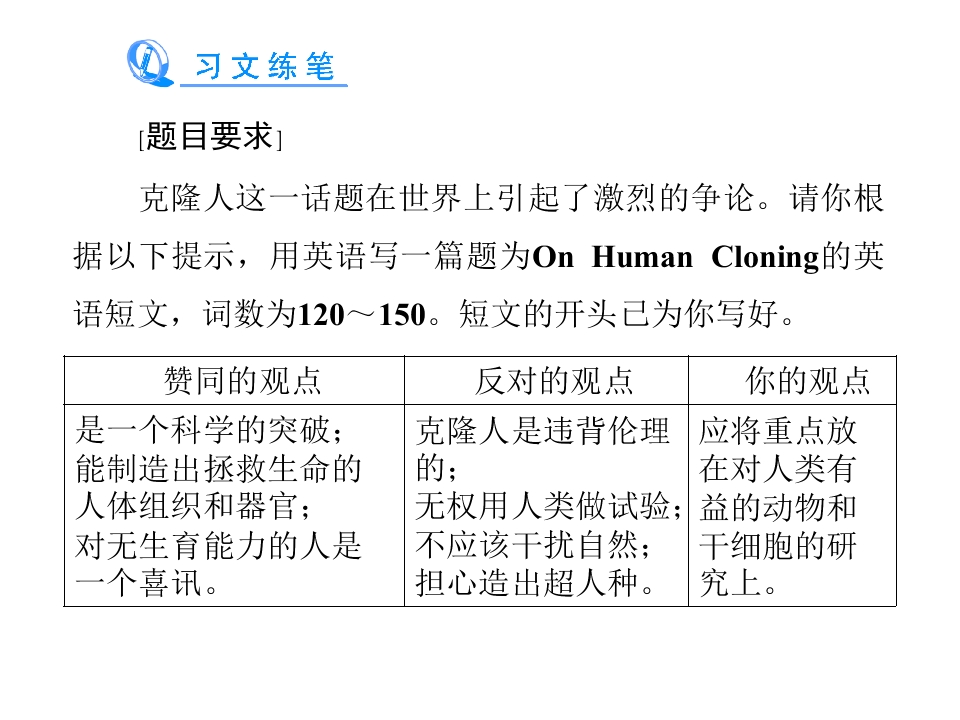 习文练笔

[题目要求]

克隆人这一话题在世界上引起了激烈的争论。请你根据以下提示，用英语写一篇题为On Human Cloning的英语短文，词数为120～150。短文的开头已为你写好。

| 赞同的观点 | 反对的观点 | 你的观点 |
|---|---|---|
| 是一个科学的突破；能制造出拯救生命的人体组织和器官；对无生育能力的人是一个喜讯。 | 克隆人是违背伦理的；无权用人类做试验；不应该干扰自然；担心造出超人种。 | 应将重点放在对人类有益的动物和干细胞的研究上。 |